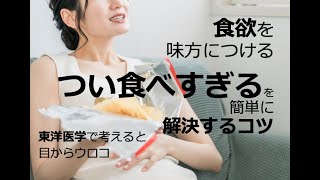 食欲を
味方につける

つい食べすぎるを
簡単に
解決するコツ

東洋医学で考えると
目からウロコ